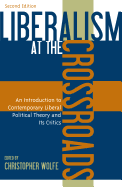 Second Edition

LIBERALISM
AT THE
CROSSROADS

An Introduction to Contemporary Liberal Political Theory and Its Critics

EDITED BY
CHRISTOPHER WOLFE